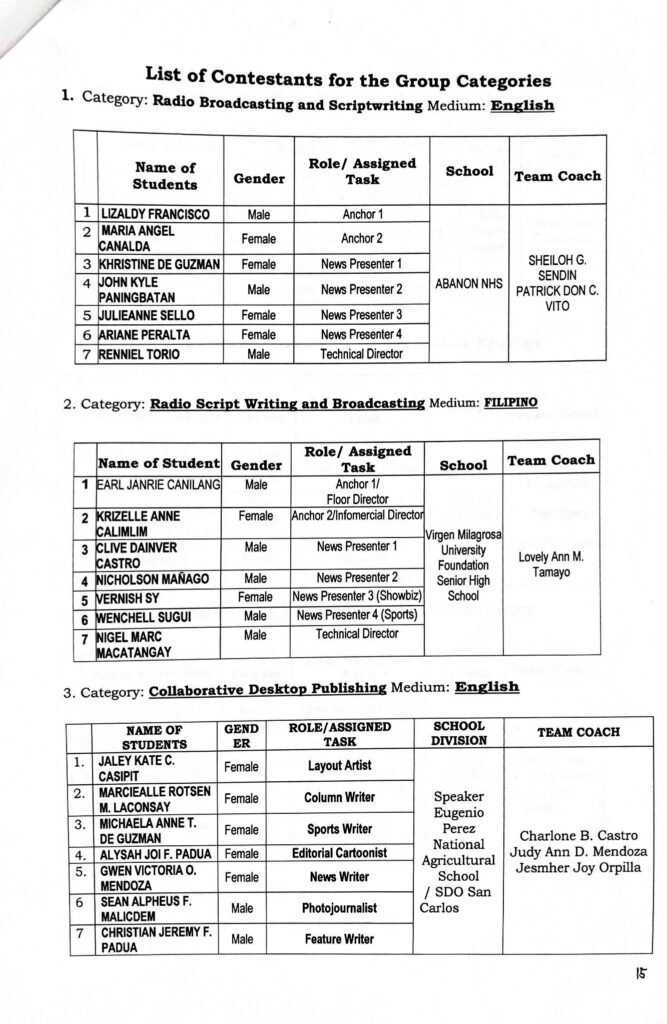 List of Contestants for the Group Categories

1. Category: Radio Broadcasting and Scriptwriting Medium: English

| | Name of Students | Gender | Role/ Assigned Task | School | Team Coach |
|---|---|---|---|---|---|
| 1 | LIZALDY FRANCISCO | Male | Anchor 1 | ABANON NHS | SHEILOH G. SENDIN PATRICK DON C. VITO |
| 2 | MARIA ANGEL CANALDA | Female | Anchor 2 | | |
| 3 | KHRISTINE DE GUZMAN | Female | News Presenter 1 | | |
| 4 | JOHN KYLE PANINGBATAN | Male | News Presenter 2 | | |
| 5 | JULIEANNE SELLO | Female | News Presenter 3 | | |
| 6 | ARIANE PERALTA | Female | News Presenter 4 | | |
| 7 | RENNIEL TORIO | Male | Technical Director | | |

2. Category: Radio Script Writing and Broadcasting Medium: FILIPINO

| | Name of Student | Gender | Role/ Assigned Task | School | Team Coach |
|---|---|---|---|---|---|
| 1 | EARL JANRIE CANILANG | Male | Anchor 1/ Floor Director | Virgen Milagrosa University Foundation Senior High School | Lovely Ann M. Tamayo |
| 2 | KRIZELLE ANNE CALIMLIM | Female | Anchor 2/Infomercial Director | | |
| 3 | CLIVE DAINVER CASTRO | Male | News Presenter 1 | | |
| 4 | NICHOLSON MAÑAGO | Male | News Presenter 2 | | |
| 5 | VERNISH SY | Female | News Presenter 3 (Showbiz) | | |
| 6 | WENCHELL SUGUI | Male | News Presenter 4 (Sports) | | |
| 7 | NIGEL MARC MACATANGAY | Male | Technical Director | | |

3. Category: Collaborative Desktop Publishing Medium: English

| | NAME OF STUDENTS | GENDER | ROLE/ASSIGNED TASK | SCHOOL DIVISION | TEAM COACH |
|---|---|---|---|---|---|
| 1. | JALEY KATE C. CASIPIT | Female | Layout Artist | Speaker Eugenio Perez National Agricultural School / SDO San Carlos | Charlone B. Castro Judy Ann D. Mendoza Jesmher Joy Orpilla |
| 2. | MARCIEALLE ROTSEN M. LACONSAY | Female | Column Writer | | |
| 3. | MICHAELA ANNE T. DE GUZMAN | Female | Sports Writer | | |
| 4. | ALYSAH JOI F. PADUA | Female | Editorial Cartoonist | | |
| 5. | GWEN VICTORIA O. MENDOZA | Female | News Writer | | |
| 6 | SEAN ALPHEUS F. MALICDEM | Male | Photojournalist | | |
| 7 | CHRISTIAN JEREMY F. PADUA | Male | Feature Writer | | |

15